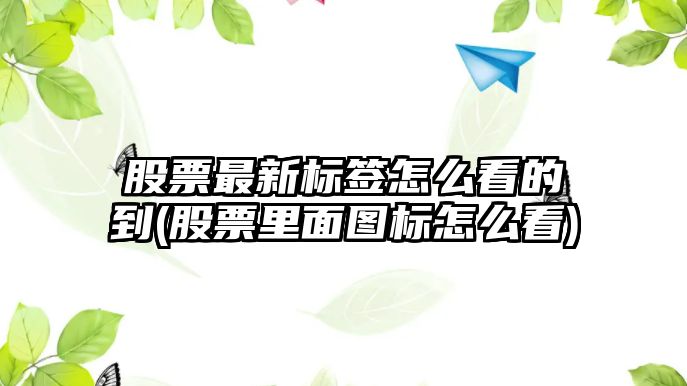 股票最新标签怎么看的到(股票里面图标怎么看)